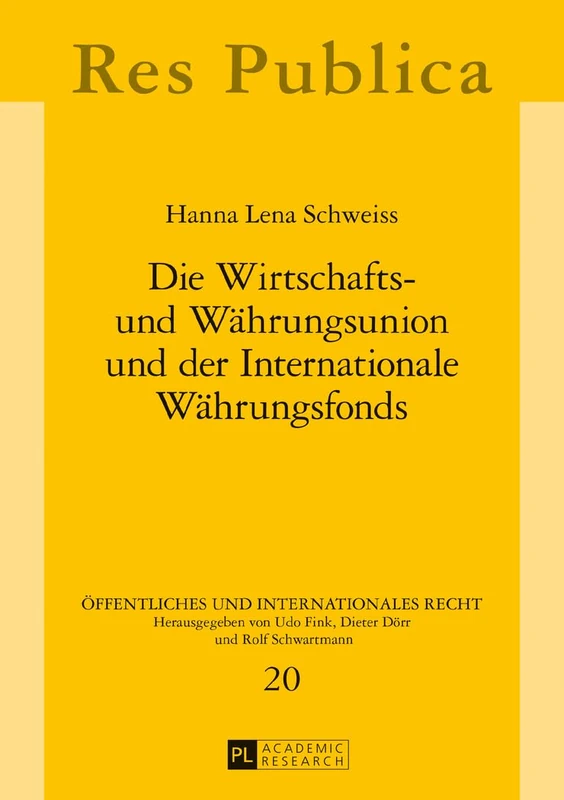 Res Publica

Hanna Lena Schweiss

Die Wirtschafts- und Währungsunion und der Internationale Währungsfonds

ÖFFENTLICHES UND INTERNATIONALES RECHT
Herausgegeben von Udo Fink, Dieter Dörr und Rolf Schwartmann

20

PL ACADEMIC RESEARCH